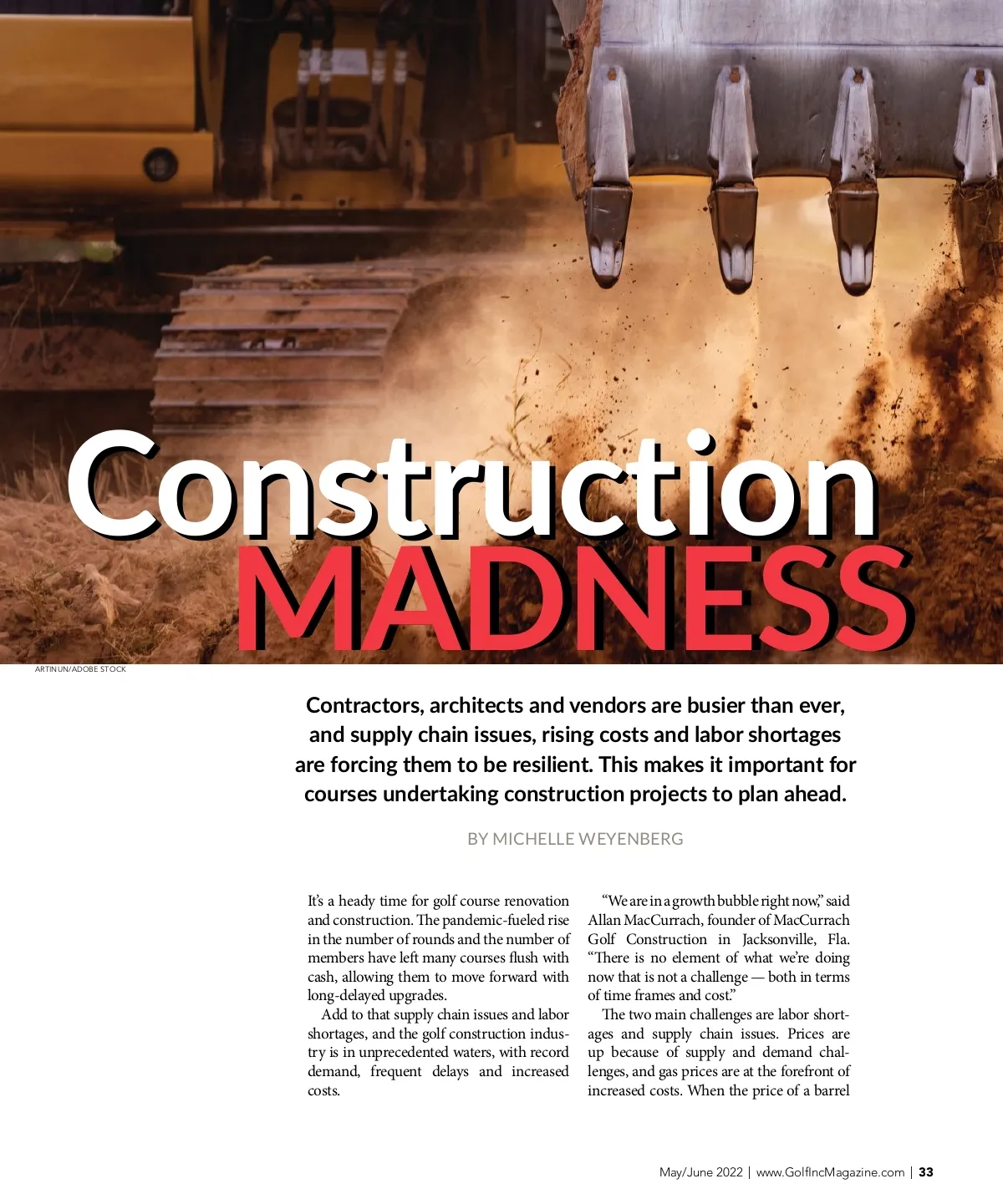 Construction MADNESS

ARTINUN/ADOBE STOCK

Contractors, architects and vendors are busier than ever, and supply chain issues, rising costs and labor shortages are forcing them to be resilient. This makes it important for courses undertaking construction projects to plan ahead.

BY MICHELLE WEYENBERG

It's a heady time for golf course renovation and construction. The pandemic-fueled rise in the number of rounds and the number of members have left many courses flush with cash, allowing them to move forward with long-delayed upgrades.

Add to that supply chain issues and labor shortages, and the golf construction industry is in unprecedented waters, with record demand, frequent delays and increased costs.

"We are in a growth bubble right now," said Allan MacCurrach, founder of MacCurrach Golf Construction in Jacksonville, Fla. "There is no element of what we're doing now that is not a challenge — both in terms of time frames and cost."

The two main challenges are labor shortages and supply chain issues. Prices are up because of supply and demand challenges, and gas prices are at the forefront of increased costs. When the price of a barrel

May/June 2022 | www.GolfIncMagazine.com | 33